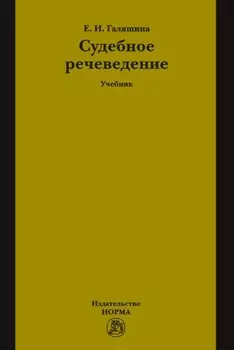 Е. И. Галяшина

Судебное речеведение

Учебник

Издательство
НОРМА